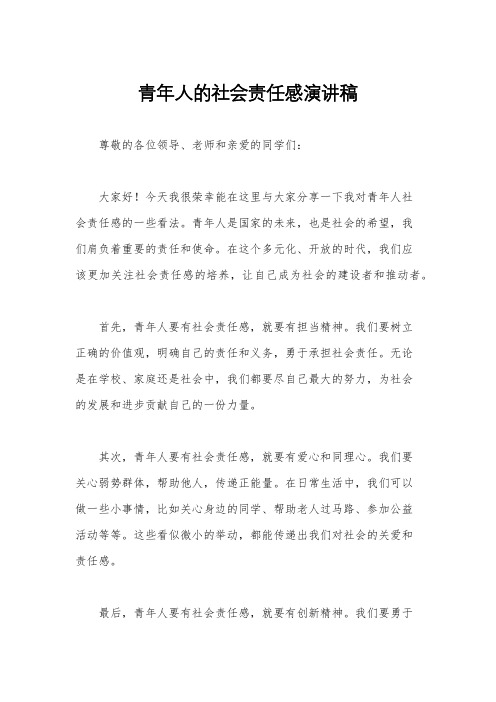 青年人的社会责任感演讲稿

尊敬的各位领导、老师和亲爱的同学们：

大家好！今天我很荣幸能在这里与大家分享一下我对青年人社会责任感的一些看法。青年人是国家的未来，也是社会的希望，我们肩负着重要的责任和使命。在这个多元化、开放的时代，我们应该更加关注社会责任感的培养，让自己成为社会的建设者和推动者。

首先，青年人要有社会责任感，就要有担当精神。我们要树立正确的价值观，明确自己的责任和义务，勇于承担社会责任。无论是在学校、家庭还是社会中，我们都要尽自己最大的努力，为社会的发展和进步贡献自己的一份力量。

其次，青年人要有社会责任感，就要有爱心和同理心。我们要关心弱势群体，帮助他人，传递正能量。在日常生活中，我们可以做一些小事情，比如关心身边的同学、帮助老人过马路、参加公益活动等等。这些看似微小的举动，都能传递出我们对社会的关爱和责任感。

最后，青年人要有社会责任感，就要有创新精神。我们要勇于